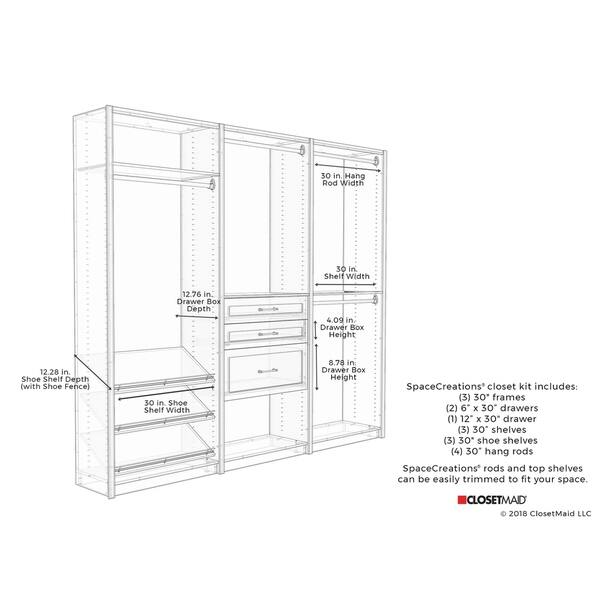 30 in. Hang Rod Width

30 in. Shelf Width

12.76 in. Drawer Box Depth

4.09 in. Drawer Box Height

8.78 in. Drawer Box Height

12.28 in. Shoe Shelf Depth (with Shoe Fence)

30 in. Shoe Shelf Width

SpaceCreations® closet kit includes:
(3) 30" frames
(2) 6" x 30" drawers
(1) 12" x 30" drawer
(3) 30" shelves
(3) 30" shoe shelves
(4) 30" hang rods

SpaceCreations® rods and top shelves can be easily trimmed to fit your space.

CLOSETMAID®
© 2018 ClosetMaid LLC